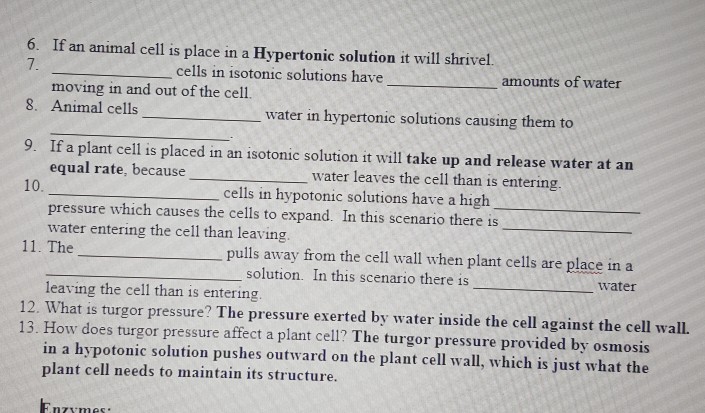 6. If an animal cell is place in a Hypertonic solution it will shrivel.

7. ____ cells in isotonic solutions have ____ amounts of water moving in and out of the cell.

8. Animal cells ____ water in hypertonic solutions causing them to ____.

9. If a plant cell is placed in an isotonic solution it will take up and release water at an equal rate, because ____ water leaves the cell than is entering.

10. ____ cells in hypotonic solutions have a high ____ pressure which causes the cells to expand. In this scenario there is ____ water entering the cell than leaving.

11. The ____ pulls away from the cell wall when plant cells are place in a ____ solution. In this scenario there is ____ water leaving the cell than is entering.

12. What is turgor pressure? The pressure exerted by water inside the cell against the cell wall.

13. How does turgor pressure affect a plant cell? The turgor pressure provided by osmosis in a hypotonic solution pushes outward on the plant cell wall, which is just what the plant cell needs to maintain its structure.

Enzymes: